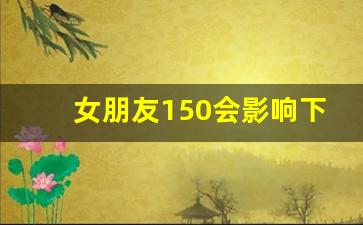 女朋友150会影响下